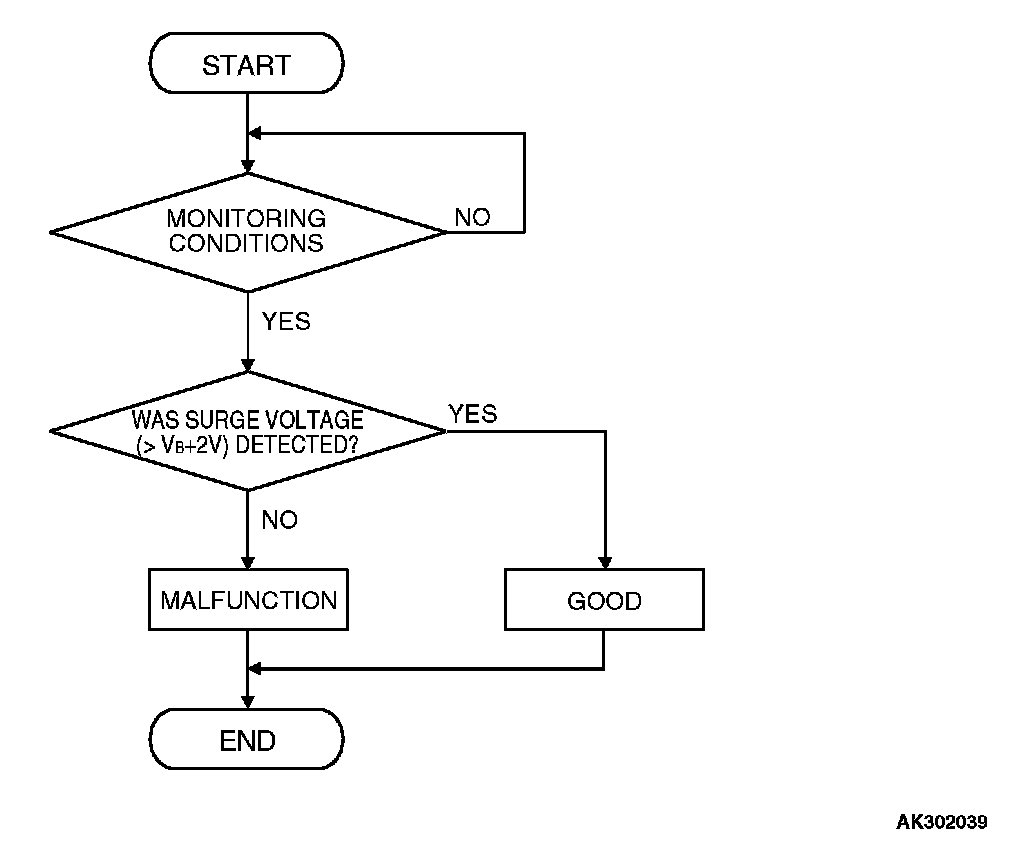 START

MONITORING CONDITIONS

NO

YES

WAS SURGE VOLTAGE (> $V_B$+2V) DETECTED?

YES

NO

MALFUNCTION

GOOD

END

AK302039